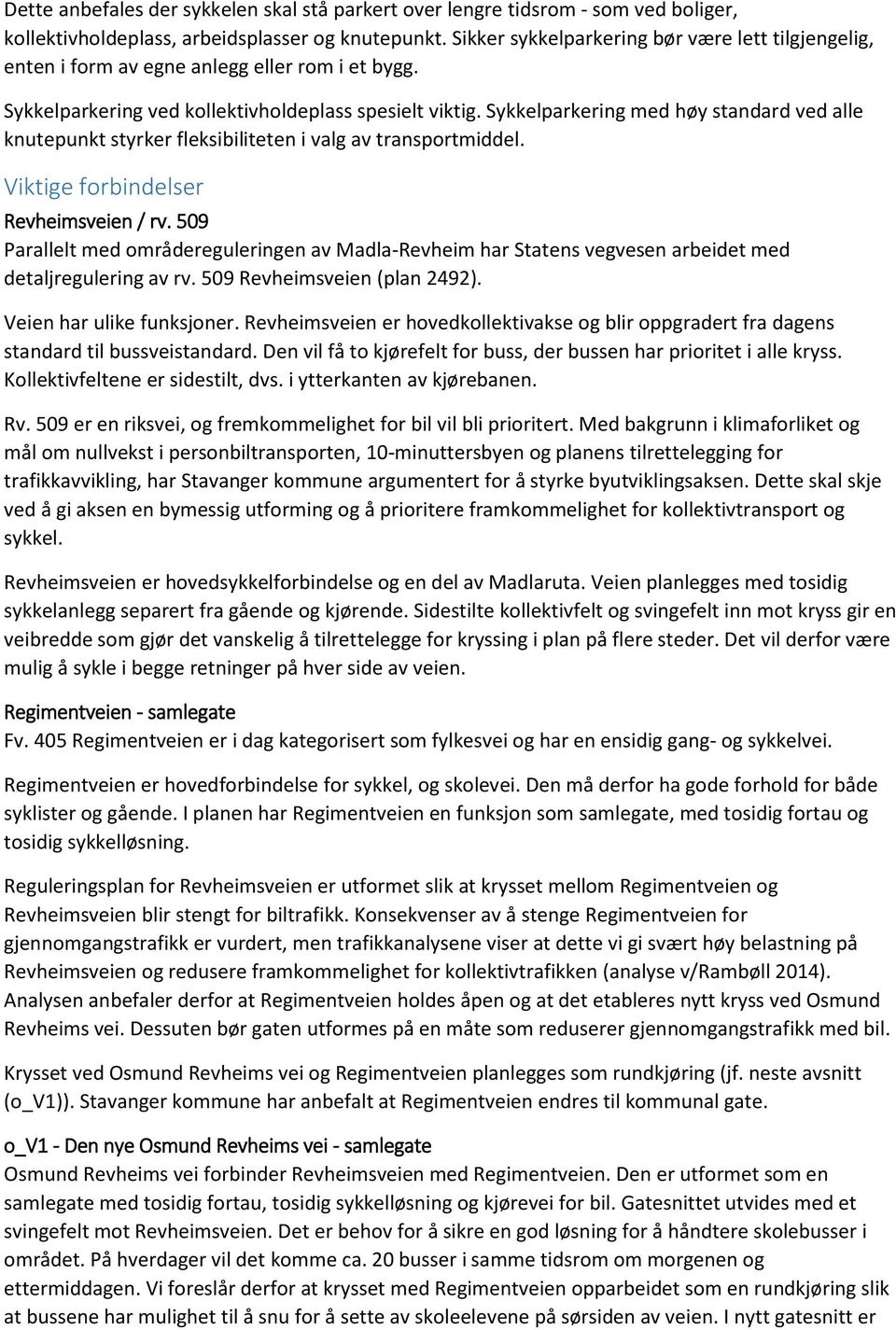 Dette anbefales der sykkelen skal stå parkert over lengre tidsrom - som ved boliger, kollektivholdeplass, arbeidsplasser og knutepunkt. Sikker sykkelparkering bør være lett tilgjengelig, enten i form av egne anlegg eller rom i et bygg.

Sykkelparkering ved kollektivholdeplass spesielt viktig. Sykkelparkering med høy standard ved alle knutepunkt styrker fleksibiliteten i valg av transportmiddel.

Viktige forbindelser

Revheimsveien / rv. 509
Parallelt med områdereguleringen av Madla-Revheim har Statens vegvesen arbeidet med detaljregulering av rv. 509 Revheimsveien (plan 2492).

Veien har ulike funksjoner. Revheimsveien er hovedkollektivakse og blir oppgradert fra dagens standard til bussveistandard. Den vil få to kjørefelt for buss, der bussen har prioritet i alle kryss. Kollektivfeltene er sidestilt, dvs. i ytterkanten av kjørebanen.

Rv. 509 er en riksvei, og fremkommelighet for bil vil bli prioritert. Med bakgrunn i klimaforliket og mål om nullvekst i personbiltransporten, 10-minuttersbyen og planens tilrettelegging for trafikkavvikling, har Stavanger kommune argumentert for å styrke byutviklingsaksen. Dette skal skje ved å gi aksen en bymessig utforming og å prioritere framkommelighet for kollektivtransport og sykkel.

Revheimsveien er hovedsykkelforbindelse og en del av Madlaruta. Veien planlegges med tosidig sykkelanlegg separert fra gående og kjørende. Sidestilte kollektivfelt og svingefelt inn mot kryss gir en veibredde som gjør det vanskelig å tilrettelegge for kryssing i plan på flere steder. Det vil derfor være mulig å sykle i begge retninger på hver side av veien.

Regimentveien - samlegate
Fv. 405 Regimentveien er i dag kategorisert som fylkesvei og har en ensidig gang- og sykkelvei.

Regimentveien er hovedforbindelse for sykkel, og skolevei. Den må derfor ha gode forhold for både syklister og gående. I planen har Regimentveien en funksjon som samlegate, med tosidig fortau og tosidig sykkelløsning.

Reguleringsplan for Revheimsveien er utformet slik at krysset mellom Regimentveien og Revheimsveien blir stengt for biltrafikk. Konsekvenser av å stenge Regimentveien for gjennomgangstrafikk er vurdert, men trafikkanalysene viser at dette vi gi svært høy belastning på Revheimsveien og redusere framkommelighet for kollektivtrafikken (analyse v/Rambøll 2014). Analysen anbefaler derfor at Regimentveien holdes åpen og at det etableres nytt kryss ved Osmund Revheims vei. Dessuten bør gaten utformes på en måte som reduserer gjennomgangstrafikk med bil.

Krysset ved Osmund Revheims vei og Regimentveien planlegges som rundkjøring (jf. neste avsnitt (o_V1)). Stavanger kommune har anbefalt at Regimentveien endres til kommunal gate.

o_V1 - Den nye Osmund Revheims vei - samlegate
Osmund Revheims vei forbinder Revheimsveien med Regimentveien. Den er utformet som en samlegate med tosidig fortau, tosidig sykkelløsning og kjørevei for bil. Gatesnittet utvides med et svingefelt mot Revheimsveien. Det er behov for å sikre en god løsning for å håndtere skolebusser i området. På hverdager vil det komme ca. 20 busser i samme tidsrom om morgenen og ettermiddagen. Vi foreslår derfor at krysset med Regimentveien opparbeidet som en rundkjøring slik at bussene har mulighet til å snu for å sette av skoleelevene på sørsiden av veien. I nytt gatesnitt er